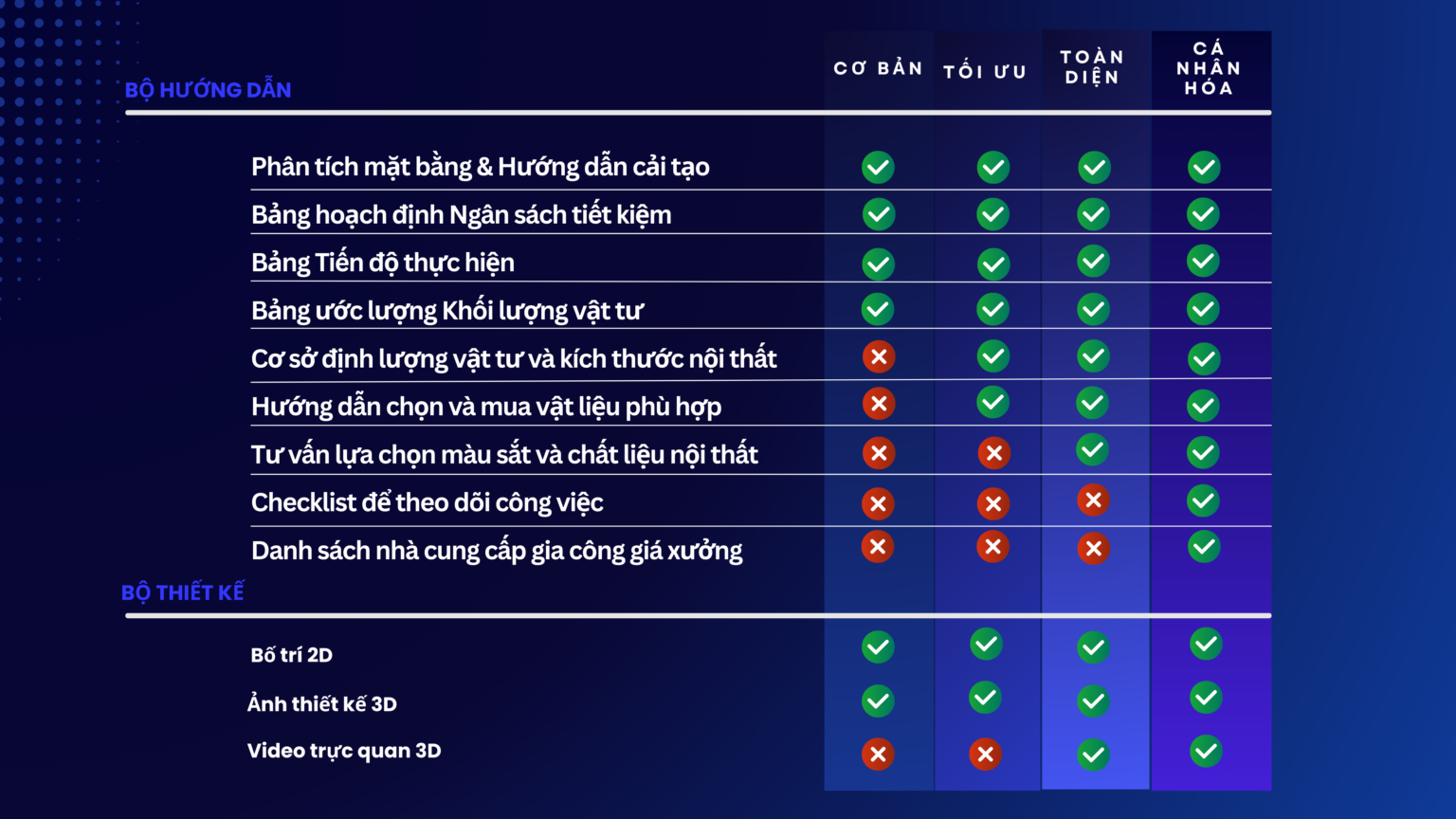 | BỘ HƯỚNG DẪN | CƠ BẢN | TỐI ƯU | TOÀN DIỆN | CÁ NHÂN HÓA |
|---|---|---|---|---|
| Phân tích mặt bằng & Hướng dẫn cải tạo | ✓ | ✓ | ✓ | ✓ |
| Bảng hoạch định Ngân sách tiết kiệm | ✓ | ✓ | ✓ | ✓ |
| Bảng Tiến độ thực hiện | ✓ | ✓ | ✓ | ✓ |
| Bảng ước lượng Khối lượng vật tư | ✓ | ✓ | ✓ | ✓ |
| Cơ sở định lượng vật tư và kích thước nội thất | ✗ | ✓ | ✓ | ✓ |
| Hướng dẫn chọn và mua vật liệu phù hợp | ✗ | ✓ | ✓ | ✓ |
| Tư vấn lựa chọn màu sắt và chất liệu nội thất | ✗ | ✗ | ✓ | ✓ |
| Checklist để theo dõi công việc | ✗ | ✗ | ✗ | ✓ |
| Danh sách nhà cung cấp gia công giá xưởng | ✗ | ✗ | ✗ | ✓ |
| BỘ THIẾT KẾ | | | | |
| Bố trí 2D | ✓ | ✓ | ✓ | ✓ |
| Ảnh thiết kế 3D | ✓ | ✓ | ✓ | ✓ |
| Video trực quan 3D | ✗ | ✗ | ✓ | ✓ |